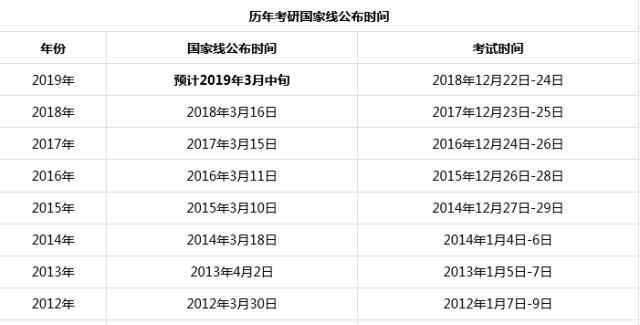 历年考研国家线公布时间

| 年份 | 国家线公布时间 | 考试时间 |
|---|---|---|
| 2019年 | 预计2019年3月中旬 | 2018年12月22日-24日 |
| 2018年 | 2018年3月16日 | 2017年12月23日-25日 |
| 2017年 | 2017年3月15日 | 2016年12月24日-26日 |
| 2016年 | 2016年3月11日 | 2015年12月26日-28日 |
| 2015年 | 2015年3月10日 | 2014年12月27日-29日 |
| 2014年 | 2014年3月18日 | 2014年1月4日-6日 |
| 2013年 | 2013年4月2日 | 2013年1月5日-7日 |
| 2012年 | 2012年3月30日 | 2012年1月7日-9日 |